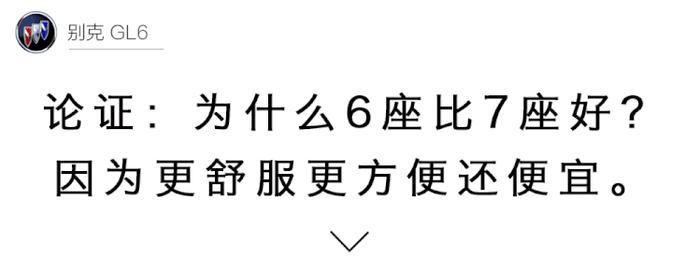 别克 GL6

论证：为什么6座比7座好？
因为更舒服更方便还便宜。